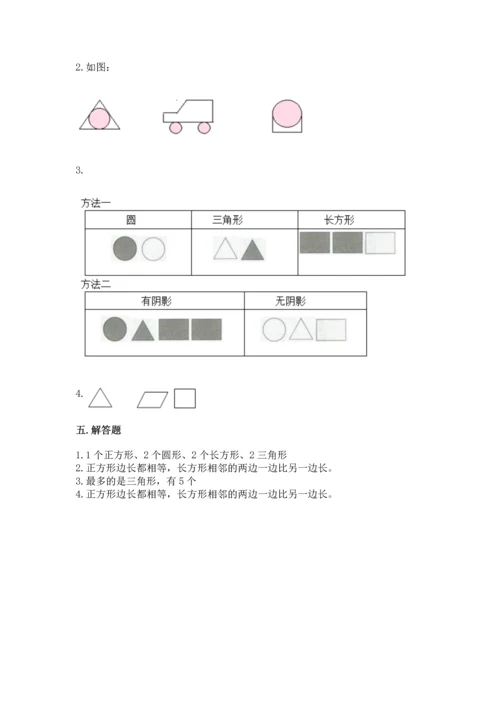 2. 如图：

3.

方法一

| 圆 | 三角形 | 长方形 |
|---|---|---|
| | | |

方法二

| 有阴影 | 无阴影 |
|---|---|
| | |

4.

五. 解答题

1. 1 个正方形、2 个圆形、2 个长方形、2 三角形
2. 正方形边长都相等，长方形相邻的两边一边比另一边长。
3. 最多的是三角形，有 5 个
4. 正方形边长都相等，长方形相邻的两边一边比另一边长。